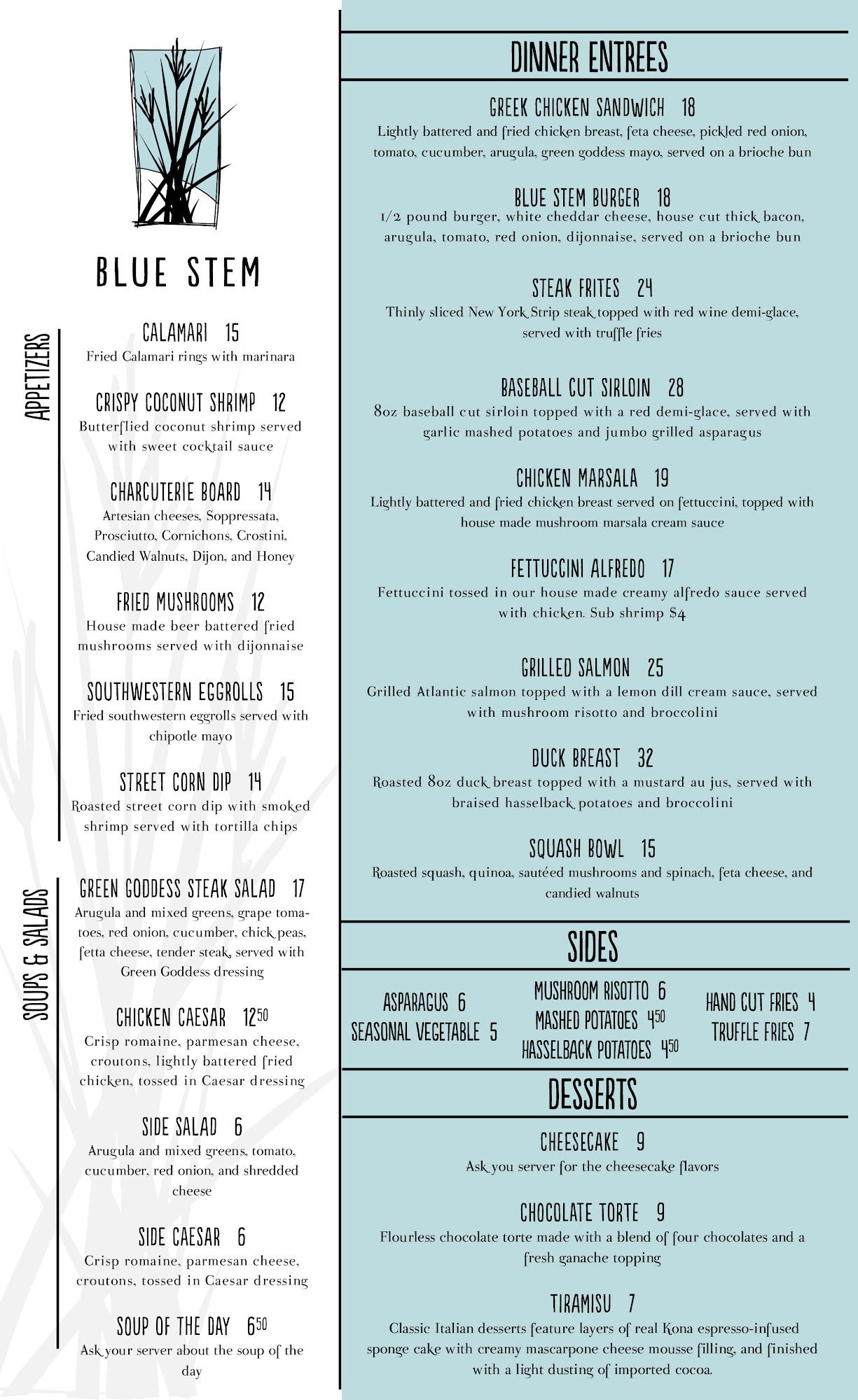 BLUE STEM

APPETIZERS

CALAMARI 15
Fried Calamari rings with marinara

CRISPY COCONUT SHRIMP 12
Butterflied coconut shrimp served with sweet cocktail sauce

CHARCUTERIE BOARD 14
Artesian cheeses, Soppressata, Prosciutto, Cornichons, Crostini, Candied Walnuts, Dijon, and Honey

FRIED MUSHROOMS 12
House made beer battered fried mushrooms served with dijonnaise

SOUTHWESTERN EGGROLLS 15
Fried southwestern eggrolls served with chipotle mayo

STREET CORN DIP 14
Roasted street corn dip with smoked shrimp served with tortilla chips

SOUPS & SALADS

GREEN GODDESS STEAK SALAD 17
Arugula and mixed greens, grape tomatoes, red onion, cucumber, chick peas, fetta cheese, tender steak, served with Green Goddess dressing

CHICKEN CAESAR $12^{50}$
Crisp romaine, parmesan cheese, croutons, lightly battered fried chicken, tossed in Caesar dressing

SIDE SALAD 6
Arugula and mixed greens, tomato, cucumber, red onion, and shredded cheese

SIDE CAESAR 6
Crisp romaine, parmesan cheese, croutons, tossed in Caesar dressing

SOUP OF THE DAY $6^{50}$
Ask your server about the soup of the day

DINNER ENTREES

GREEK CHICKEN SANDWICH 18
Lightly battered and fried chicken breast, feta cheese, pickled red onion, tomato, cucumber, arugula, green goddess mayo, served on a brioche bun

BLUE STEM BURGER 18
1/2 pound burger, white cheddar cheese, house cut thick bacon, arugula, tomato, red onion, dijonnaise, served on a brioche bun

STEAK FRITES 24
Thinly sliced New York Strip steak topped with red wine demi-glace, served with truffle fries

BASEBALL CUT SIRLOIN 28
8oz baseball cut sirloin topped with a red demi-glace, served with garlic mashed potatoes and jumbo grilled asparagus

CHICKEN MARSALA 19
Lightly battered and fried chicken breast served on fettuccini, topped with house made mushroom marsala cream sauce

FETTUCCINI ALFREDO 17
Fettuccini tossed in our house made creamy alfredo sauce served with chicken. Sub shrimp $4

GRILLED SALMON 25
Grilled Atlantic salmon topped with a lemon dill cream sauce, served with mushroom risotto and broccolini

DUCK BREAST 32
Roasted 8oz duck breast topped with a mustard au jus, served with braised hasselback potatoes and broccolini

SQUASH BOWL 15
Roasted squash, quinoa, sautéed mushrooms and spinach, feta cheese, and candied walnuts

SIDES

ASPARAGUS 6
SEASONAL VEGETABLE 5
MUSHROOM RISOTTO 6
MASHED POTATOES $4^{50}$
HASSELBACK POTATOES $4^{50}$
HAND CUT FRIES 4
TRUFFLE FRIES 7

DESSERTS

CHEESECAKE 9
Ask you server for the cheesecake flavors

CHOCOLATE TORTE 9
Flourless chocolate torte made with a blend of four chocolates and a fresh ganache topping

TIRAMISU 7
Classic Italian desserts feature layers of real Kona espresso-infused sponge cake with creamy mascarpone cheese mousse filling, and finished with a light dusting of imported cocoa.